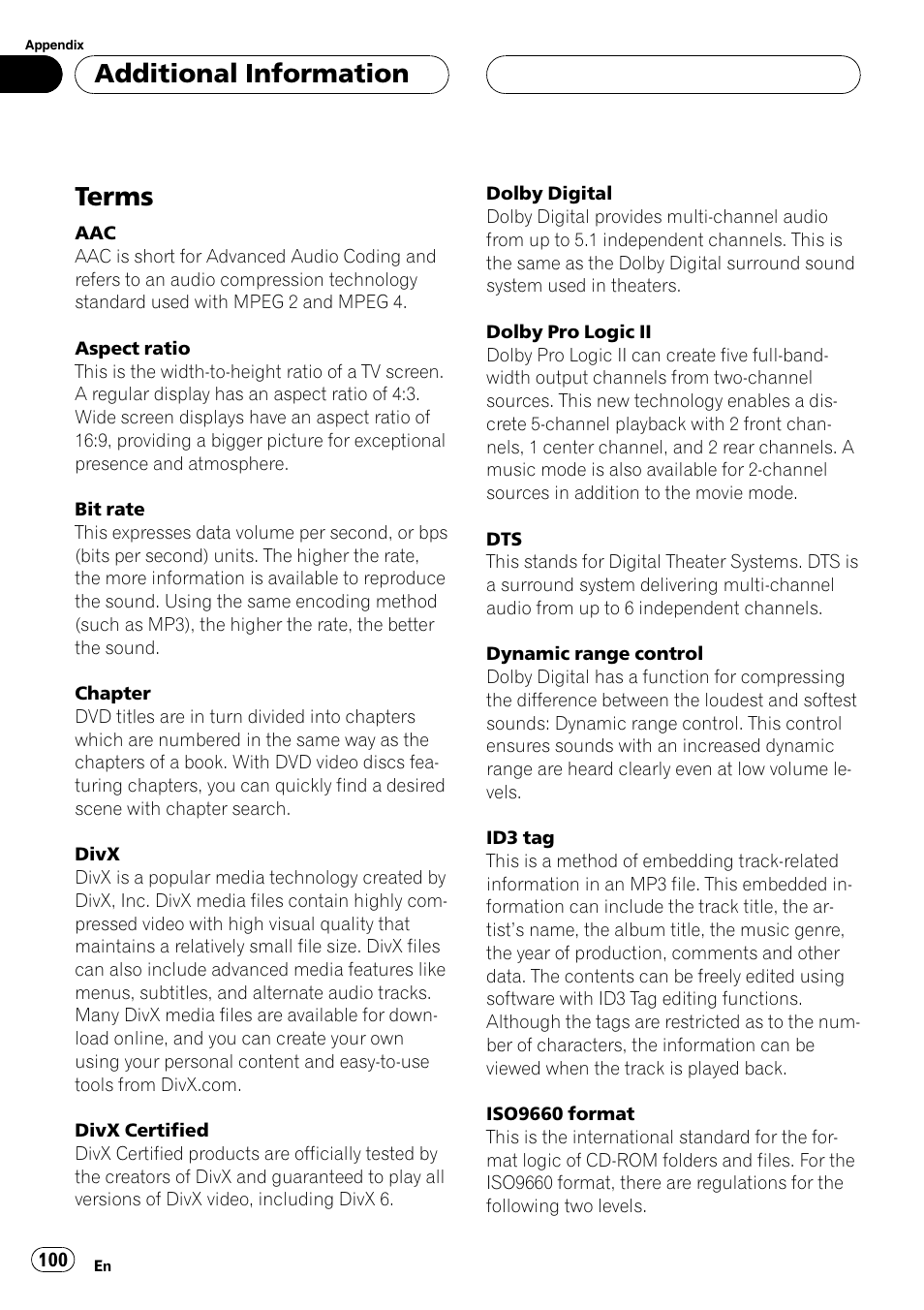 Appendix

Additional Information

Terms

AAC
AAC is short for Advanced Audio Coding and refers to an audio compression technology standard used with MPEG 2 and MPEG 4.

Aspect ratio
This is the width-to-height ratio of a TV screen. A regular display has an aspect ratio of 4:3. Wide screen displays have an aspect ratio of 16:9, providing a bigger picture for exceptional presence and atmosphere.

Bit rate
This expresses data volume per second, or bps (bits per second) units. The higher the rate, the more information is available to reproduce the sound. Using the same encoding method (such as MP3), the higher the rate, the better the sound.

Chapter
DVD titles are in turn divided into chapters which are numbered in the same way as the chapters of a book. With DVD video discs featuring chapters, you can quickly find a desired scene with chapter search.

DivX
DivX is a popular media technology created by DivX, Inc. DivX media files contain highly compressed video with high visual quality that maintains a relatively small file size. DivX files can also include advanced media features like menus, subtitles, and alternate audio tracks. Many DivX media files are available for download online, and you can create your own using your personal content and easy-to-use tools from DivX.com.

DivX Certified
DivX Certified products are officially tested by the creators of DivX and guaranteed to play all versions of DivX video, including DivX 6.

Dolby Digital
Dolby Digital provides multi-channel audio from up to 5.1 independent channels. This is the same as the Dolby Digital surround sound system used in theaters.

Dolby Pro Logic II
Dolby Pro Logic II can create five full-bandwidth output channels from two-channel sources. This new technology enables a discrete 5-channel playback with 2 front channels, 1 center channel, and 2 rear channels. A music mode is also available for 2-channel sources in addition to the movie mode.

DTS
This stands for Digital Theater Systems. DTS is a surround system delivering multi-channel audio from up to 6 independent channels.

Dynamic range control
Dolby Digital has a function for compressing the difference between the loudest and softest sounds: Dynamic range control. This control ensures sounds with an increased dynamic range are heard clearly even at low volume levels.

ID3 tag
This is a method of embedding track-related information in an MP3 file. This embedded information can include the track title, the artist's name, the album title, the music genre, the year of production, comments and other data. The contents can be freely edited using software with ID3 Tag editing functions. Although the tags are restricted as to the number of characters, the information can be viewed when the track is played back.

ISO9660 format
This is the international standard for the format logic of CD-ROM folders and files. For the ISO9660 format, there are regulations for the following two levels.

100 En